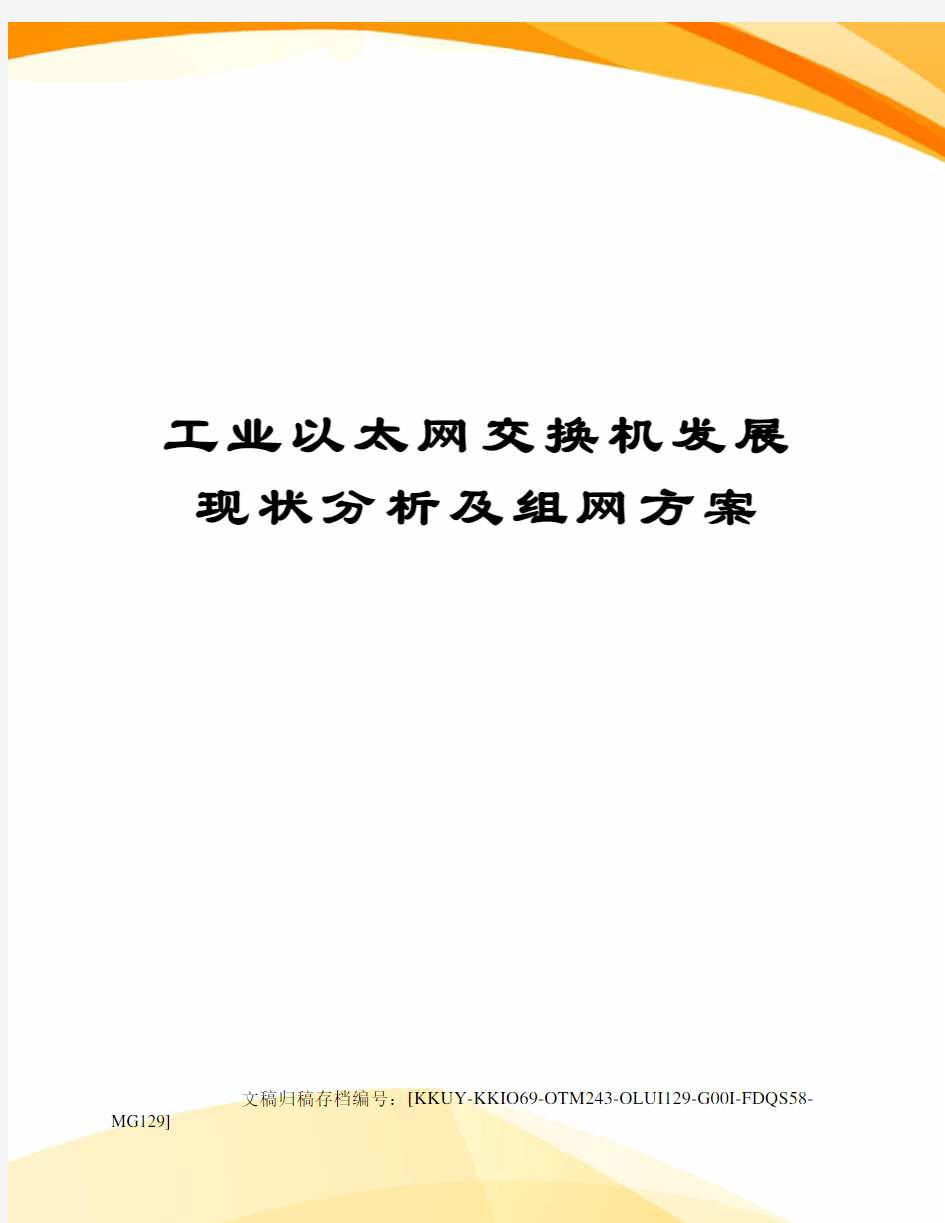 工业以太网交换机发展现状分析及组网方案

文稿归稿存档编号：[KKUY-KKIO69-OTM243-OLUI129-G00I-FDQS58-MG129]